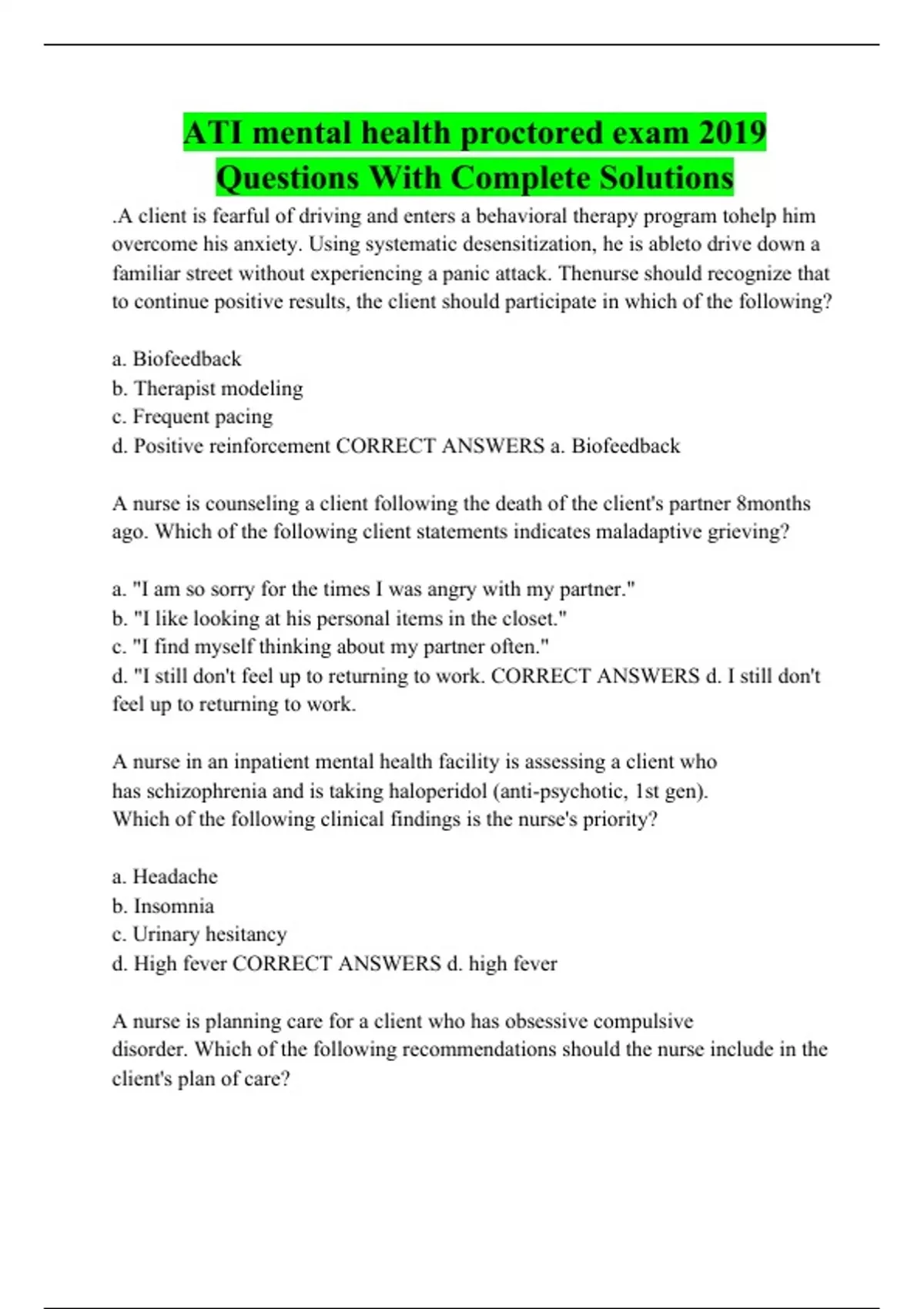 ATI mental health proctored exam 2019 Questions With Complete Solutions

.A client is fearful of driving and enters a behavioral therapy program tohelp him overcome his anxiety. Using systematic desensitization, he is ableto drive down a familiar street without experiencing a panic attack. Thenurse should recognize that to continue positive results, the client should participate in which of the following?

a. Biofeedback
b. Therapist modeling
c. Frequent pacing
d. Positive reinforcement CORRECT ANSWERS a. Biofeedback

A nurse is counseling a client following the death of the client's partner 8months ago. Which of the following client statements indicates maladaptive grieving?

a. "I am so sorry for the times I was angry with my partner."
b. "I like looking at his personal items in the closet."
c. "I find myself thinking about my partner often."
d. "I still don't feel up to returning to work. CORRECT ANSWERS d. I still don't feel up to returning to work.

A nurse in an inpatient mental health facility is assessing a client who has schizophrenia and is taking haloperidol (anti-psychotic, 1st gen). Which of the following clinical findings is the nurse's priority?

a. Headache
b. Insomnia
c. Urinary hesitancy
d. High fever CORRECT ANSWERS d. high fever

A nurse is planning care for a client who has obsessive compulsive disorder. Which of the following recommendations should the nurse include in the client's plan of care?